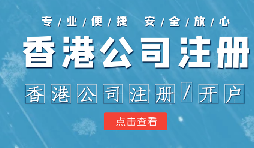 专/业/便/捷 安/全/放/心

香港公司注册

香港公司注册/开户

点击查看